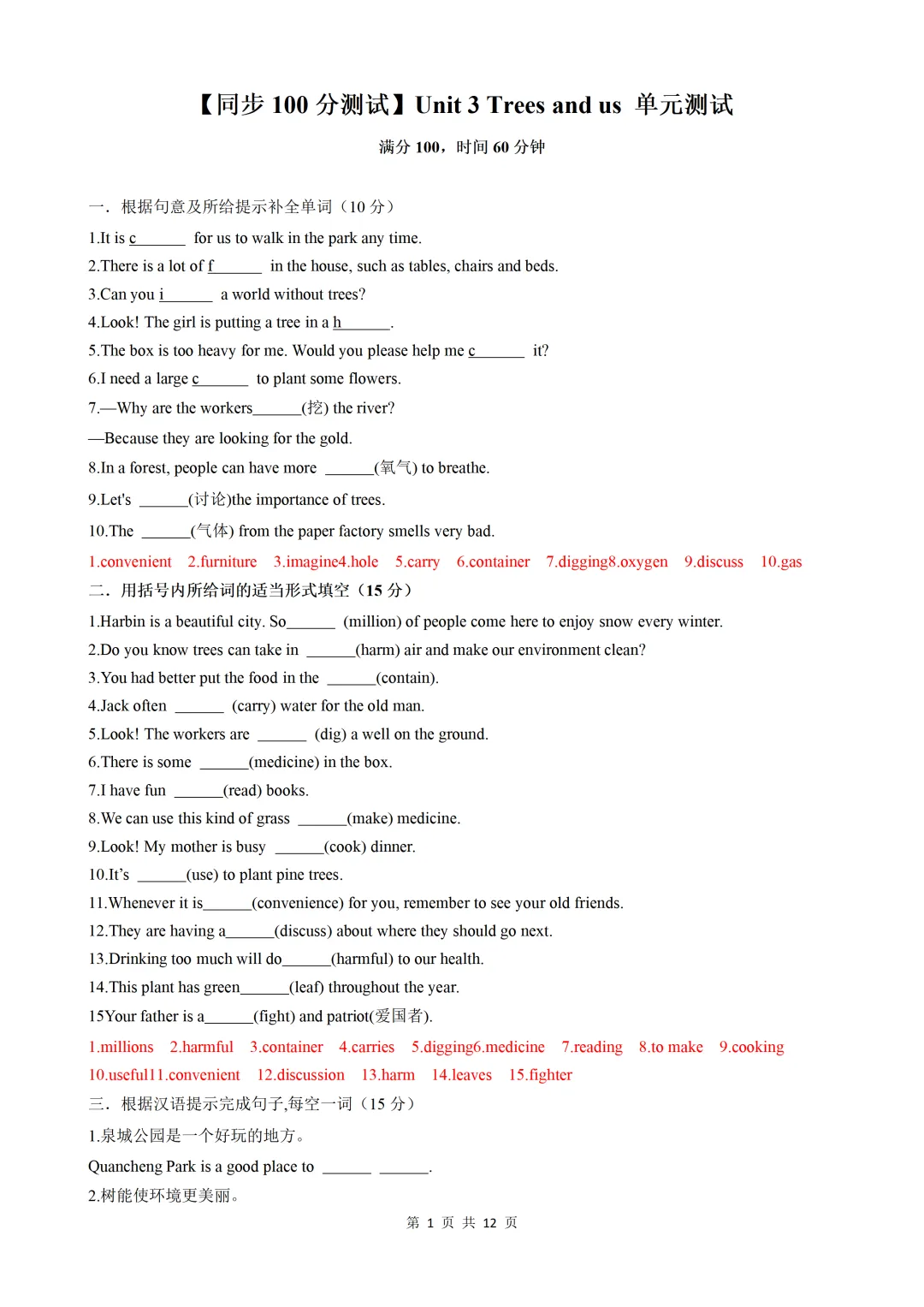 【同步 100 分测试】Unit 3 Trees and us 单元测试

满分 100，时间 60 分钟

一．根据句意及所给提示补全单词（10 分）

1.It is c______ for us to walk in the park any time.

2.There is a lot of f______ in the house, such as tables, chairs and beds.

3.Can you i______ a world without trees?

4.Look! The girl is putting a tree in a h______.

5.The box is too heavy for me. Would you please help me c______ it?

6.I need a large c______ to plant some flowers.

7.—Why are the workers______(挖) the river?

—Because they are looking for the gold.

8.In a forest, people can have more ______(氧气) to breathe.

9.Let's ______(讨论)the importance of trees.

10.The ______(气体) from the paper factory smells very bad.

1.convenient 2.furniture 3.imagine4.hole 5.carry 6.container 7.digging8.oxygen 9.discuss 10.gas

二．用括号内所给词的适当形式填空（15 分）

1.Harbin is a beautiful city. So______ (million) of people come here to enjoy snow every winter.

2.Do you know trees can take in ______(harm) air and make our environment clean?

3.You had better put the food in the ______(contain).

4.Jack often ______ (carry) water for the old man.

5.Look! The workers are ______ (dig) a well on the ground.

6.There is some ______(medicine) in the box.

7.I have fun ______(read) books.

8.We can use this kind of grass ______(make) medicine.

9.Look! My mother is busy ______(cook) dinner.

10.It's ______(use) to plant pine trees.

11.Whenever it is______(convenience) for you, remember to see your old friends.

12.They are having a______(discuss) about where they should go next.

13.Drinking too much will do______(harmful) to our health.

14.This plant has green______(leaf) throughout the year.

15Your father is a______(fight) and patriot(爱国者).

1.millions 2.harmful 3.container 4.carries 5.digging6.medicine 7.reading 8.to make 9.cooking 10.useful11.convenient 12.discussion 13.harm 14.leaves 15.fighter

三．根据汉语提示完成句子,每空一词（15 分）

1.泉城公园是一个好玩的地方。

Quancheng Park is a good place to ______ ______.

2.树能使环境更美丽。

第 1 页 共 12 页